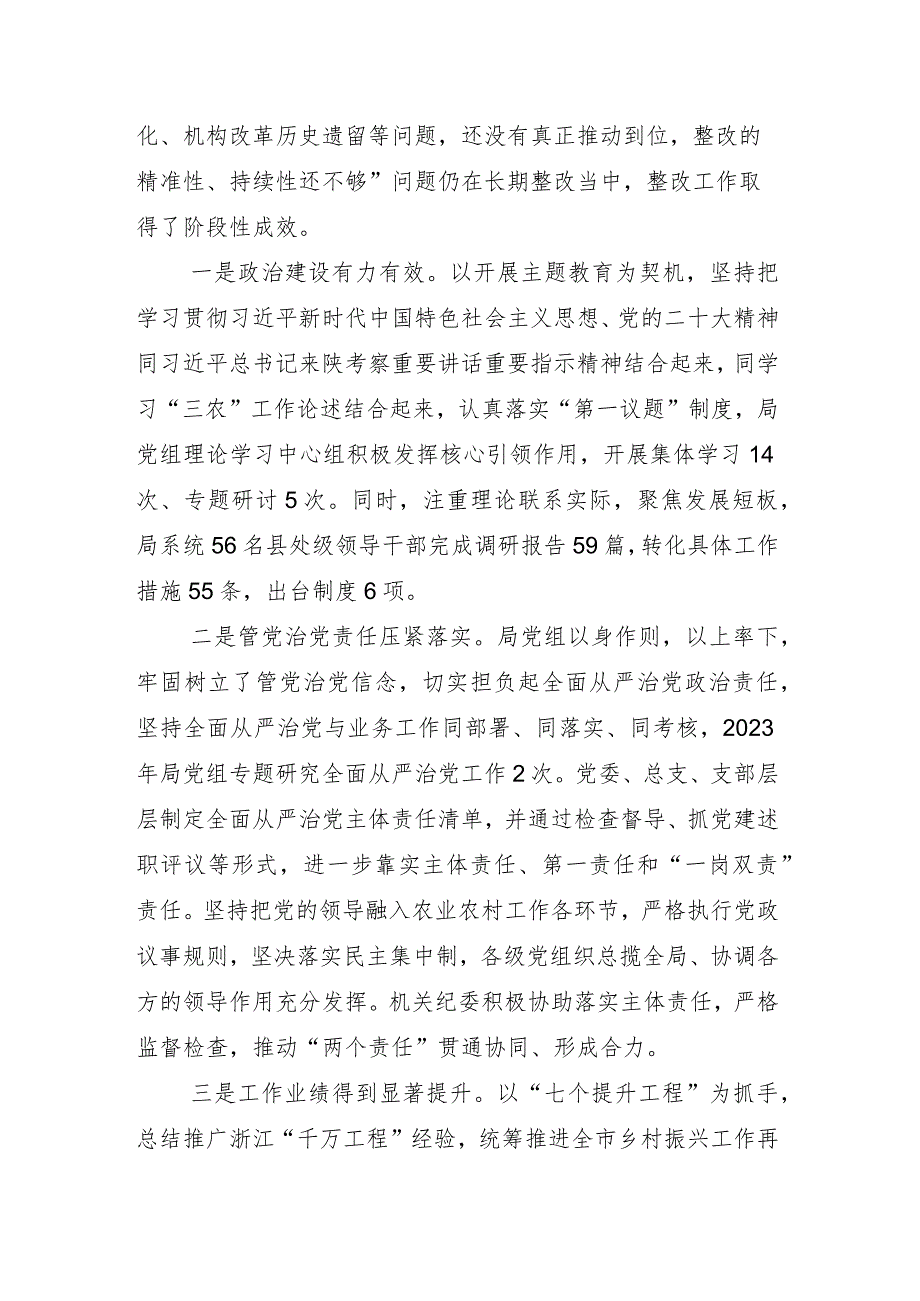 化、机构改革历史遗留等问题，还没有真正推动到位，整改的精准性、持续性还不够”问题仍在长期整改当中，整改工作取得了阶段性成效。

一是政治建设有力有效。以开展主题教育为契机，坚持把学习贯彻习近平新时代中国特色社会主义思想、党的二十大精神同习近平总书记来陕考察重要讲话重要指示精神结合起来，同学习“三农”工作论述结合起来，认真落实“第一议题”制度，局党组理论学习中心组积极发挥核心引领作用，开展集体学习14次、专题研讨5次。同时，注重理论联系实际，聚焦发展短板，局系统56名县处级领导干部完成调研报告59篇，转化具体工作措施55条，出台制度6项。

二是管党治党责任压紧落实。局党组以身作则，以上率下，牢固树立了管党治党信念，切实担负起全面从严治党政治责任，坚持全面从严治党与业务工作同部署、同落实、同考核，2023年局党组专题研究全面从严治党工作2次。党委、总支、支部层层制定全面从严治党主体责任清单，并通过检查督导、抓党建述职评议等形式，进一步靠实主体责任、第一责任和“一岗双责”责任。坚持把党的领导融入农业农村工作各环节，严格执行党政议事规则，坚决落实民主集中制，各级党组织总揽全局、协调各方的领导作用充分发挥。机关纪委积极协助落实主体责任，严格监督检查，推动“两个责任”贯通协同、形成合力。

三是工作业绩得到显著提升。以“七个提升工程”为抓手，总结推广浙江“千万工程”经验，统筹推进全市乡村振兴工作再